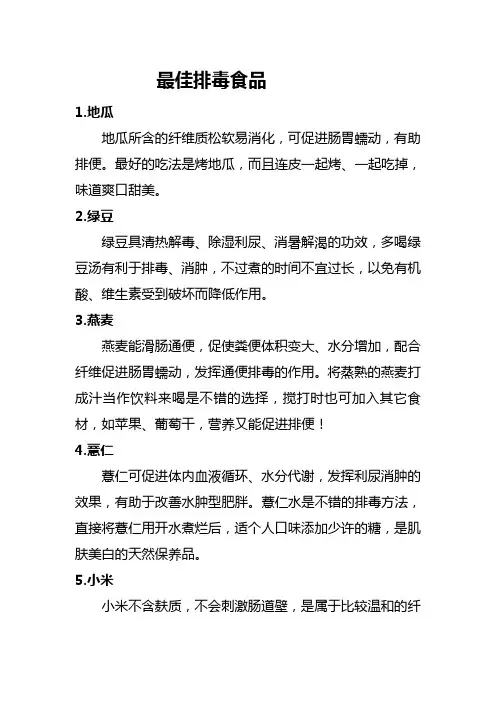 最佳排毒食品

1.地瓜

地瓜所含的纤维质松软易消化，可促进肠胃蠕动，有助排便。最好的吃法是烤地瓜，而且连皮一起烤、一起吃掉，味道爽口甜美。

2.绿豆

绿豆具清热解毒、除湿利尿、消暑解渴的功效，多喝绿豆汤有利于排毒、消肿，不过煮的时间不宜过长，以免有机酸、维生素受到破坏而降低作用。

3.燕麦

燕麦能滑肠通便，促使粪便体积变大、水分增加，配合纤维促进肠胃蠕动，发挥通便排毒的作用。将蒸熟的燕麦打成汁当作饮料来喝是不错的选择，搅打时也可加入其它食材，如苹果、葡萄干，营养又能促进排便！

4.薏仁

薏仁可促进体内血液循环、水分代谢，发挥利尿消肿的效果，有助于改善水肿型肥胖。薏仁水是不错的排毒方法，直接将薏仁用开水煮烂后，适个人口味添加少许的糖，是肌肤美白的天然保养品。

5.小米

小米不含麸质，不会刺激肠道壁，是属于比较温和的纤